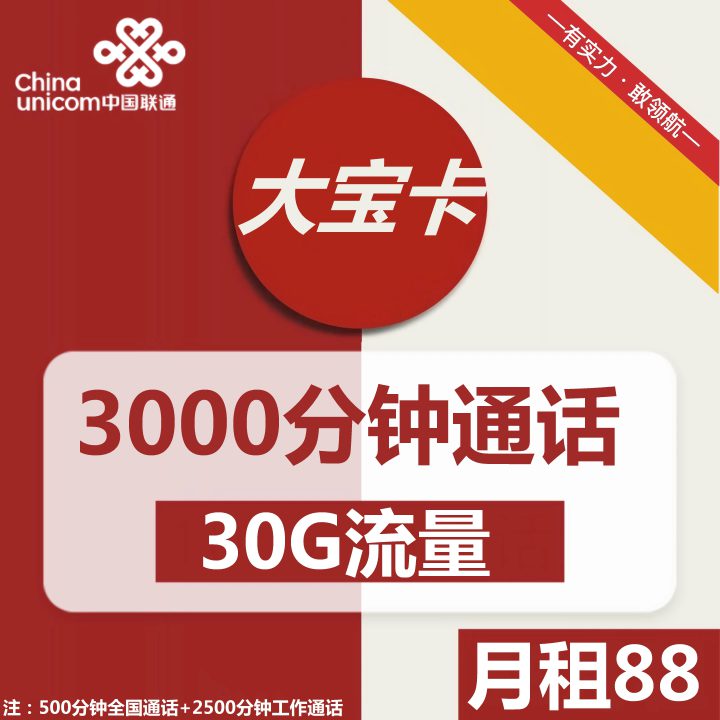 China unicom中国联通

—有实力·敢领航—

大宝卡

3000分钟通话

30G流量

月租88

注：500分钟全国通话+2500分钟工作通话